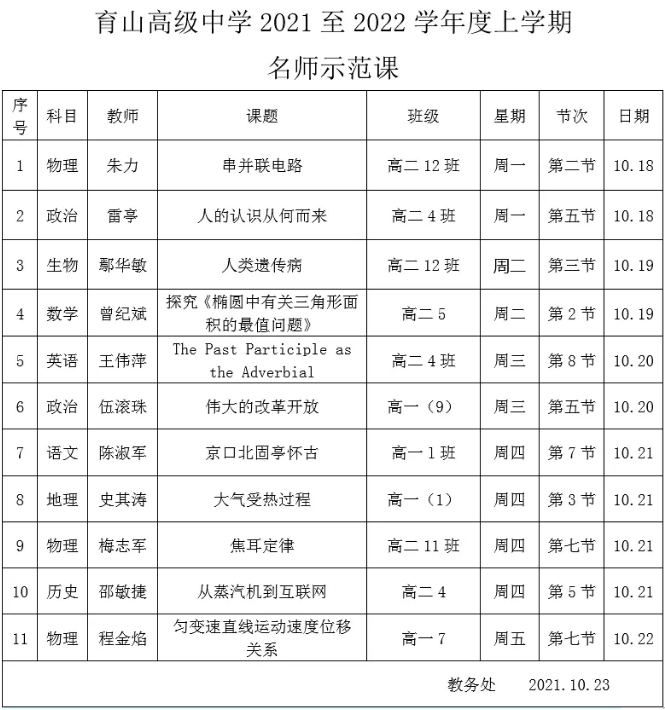 育山高级中学 2021 至 2022 学年度上学期

名师示范课

| 序号 | 科目 | 教师 | 课题 | 班级 | 星期 | 节次 | 日期 |
|---|---|---|---|---|---|---|---|
| 1 | 物理 | 朱力 | 串并联电路 | 高二 12 班 | 周一 | 第二节 | 10.18 |
| 2 | 政治 | 雷亭 | 人的认识从何而来 | 高二 4 班 | 周一 | 第五节 | 10.18 |
| 3 | 生物 | 鄢华敏 | 人类遗传病 | 高二 12 班 | 周二 | 第三节 | 10.19 |
| 4 | 数学 | 曾纪斌 | 探究《椭圆中有关三角形面积的最值问题》 | 高二 5 | 周二 | 第 2 节 | 10.19 |
| 5 | 英语 | 王伟萍 | The Past Participle as the Adverbial | 高二 4 班 | 周三 | 第 8 节 | 10.20 |
| 6 | 政治 | 伍滚珠 | 伟大的改革开放 | 高一（9） | 周三 | 第五节 | 10.20 |
| 7 | 语文 | 陈淑军 | 京口北固亭怀古 | 高一 1 班 | 周四 | 第 7 节 | 10.21 |
| 8 | 地理 | 史其涛 | 大气受热过程 | 高一（1） | 周四 | 第 3 节 | 10.21 |
| 9 | 物理 | 梅志军 | 焦耳定律 | 高二 11 班 | 周四 | 第七节 | 10.21 |
| 10 | 历史 | 邵敏捷 | 从蒸汽机到互联网 | 高二 4 | 周四 | 第 5 节 | 10.21 |
| 11 | 物理 | 程金焰 | 匀变速直线运动速度位移关系 | 高一 7 | 周五 | 第七节 | 10.22 |

教务处　2021.10.23